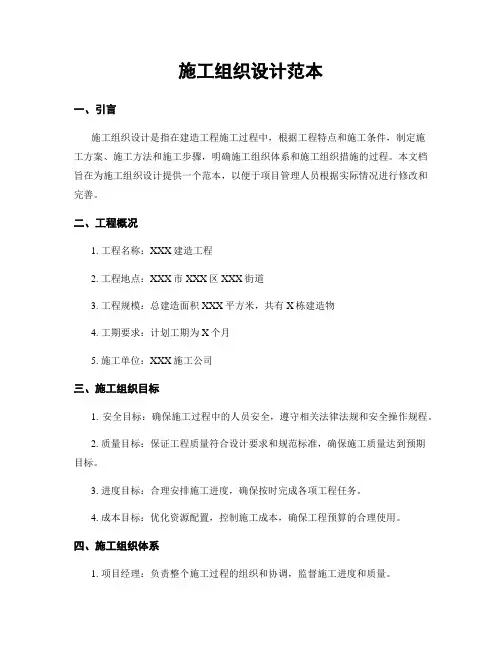 施工组织设计范本

一、引言

施工组织设计是指在建造工程施工过程中，根据工程特点和施工条件，制定施工方案、施工方法和施工步骤，明确施工组织体系和施工组织措施的过程。本文档旨在为施工组织设计提供一个范本，以便于项目管理人员根据实际情况进行修改和完善。

二、工程概况

1. 工程名称：XXX 建造工程

2. 工程地点：XXX 市 XXX 区 XXX 街道

3. 工程规模：总建造面积 XXX 平方米，共有 X 栋建造物

4. 工期要求：计划工期为 X 个月

5. 施工单位：XXX 施工公司

三、施工组织目标

1. 安全目标：确保施工过程中的人员安全，遵守相关法律法规和安全操作规程。

2. 质量目标：保证工程质量符合设计要求和规范标准，确保施工质量达到预期目标。

3. 进度目标：合理安排施工进度，确保按时完成各项工程任务。

4. 成本目标：优化资源配置，控制施工成本，确保工程预算的合理使用。

四、施工组织体系

1. 项目经理：负责整个施工过程的组织和协调，监督施工进度和质量。